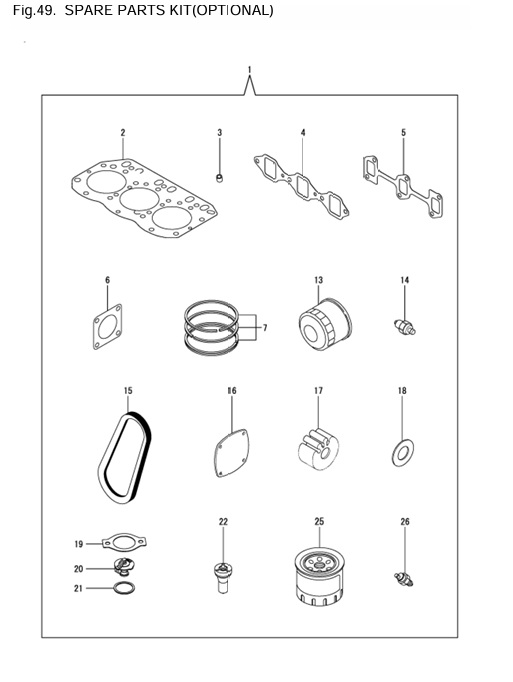 Fig.49. SPARE PARTS KIT(OPTIONAL)

1

2

3

4

5

6

7

13

14

15

16

17

18

19

20

21

22

25

26